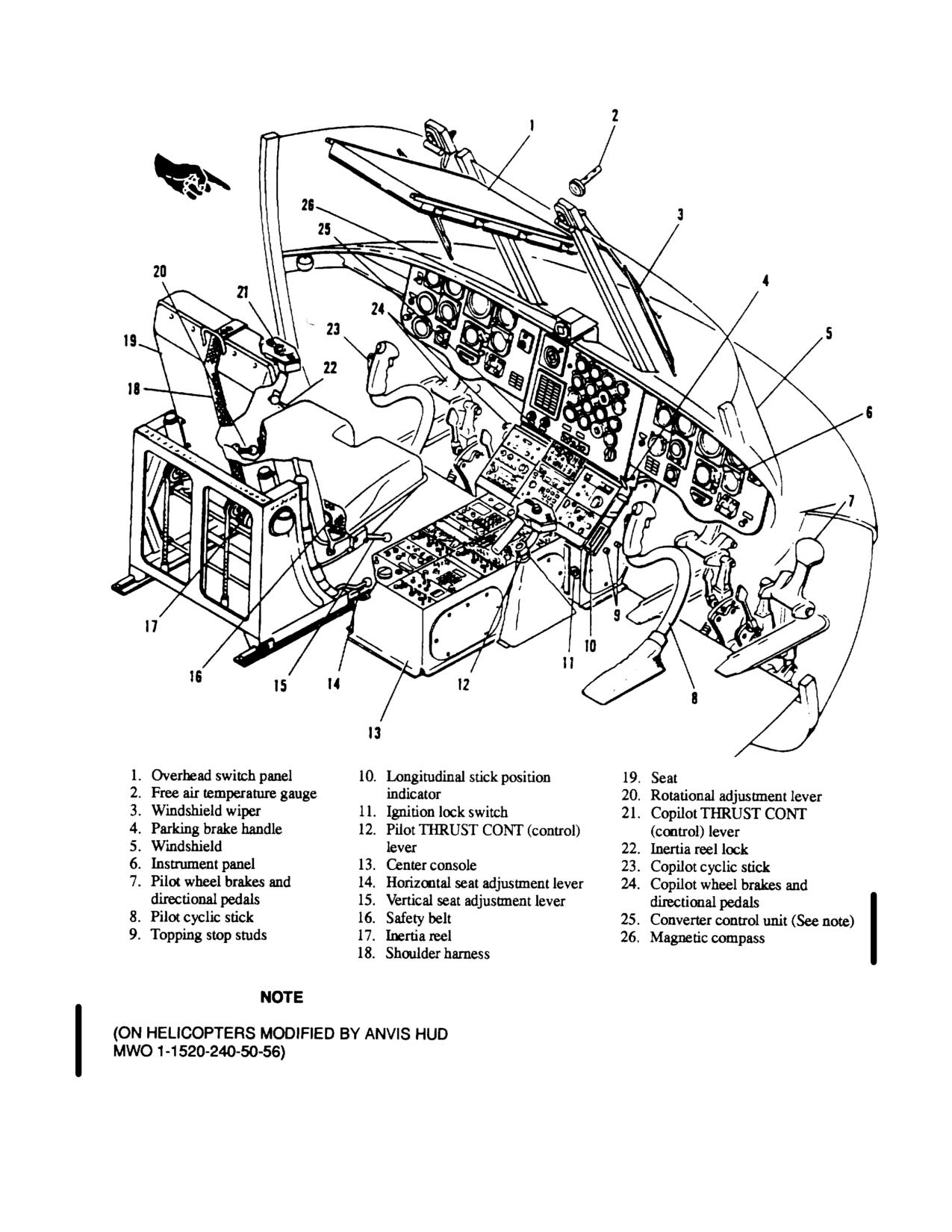 1
2
3
4
5
6
7
8
9
10
11
12
13
14
15
16
17
18
19
20
21
22
23
24
25
26

1. Overhead switch panel
2. Free air temperature gauge
3. Windshield wiper
4. Parking brake handle
5. Windshield
6. Instrument panel
7. Pilot wheel brakes and directional pedals
8. Pilot cyclic stick
9. Topping stop studs

10. Longitudinal stick position indicator
11. Ignition lock switch
12. Pilot THRUST CONT (control) lever
13. Center console
14. Horizontal seat adjustment lever
15. Vertical seat adjustment lever
16. Safety belt
17. Inertia reel
18. Shoulder harness

19. Seat
20. Rotational adjustment lever
21. Copilot THRUST CONT (control) lever
22. Inertia reel lock
23. Copilot cyclic stick
24. Copilot wheel brakes and directional pedals
25. Converter control unit (See note)
26. Magnetic compass

NOTE

(ON HELICOPTERS MODIFIED BY ANVIS HUD MWO 1-1520-240-50-56)